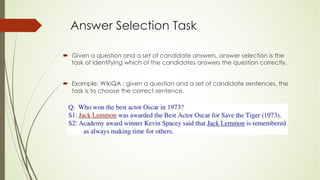 Answer Selection Task

Given a question and a set of candidate answers, answer selection is the task of identifying which of the candidates answers the question correctly.

Example: WikiQA : given a question and a set of candidate sentences, the task is to choose the correct sentence.

Q: Who won the best actor Oscar in 1973?
S1: Jack Lemmon was awarded the Best Actor Oscar for Save the Tiger (1973).
S2: Academy award winner Kevin Spacey said that Jack Lemmon is remembered as always making time for others.